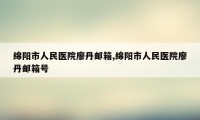 绵阳市人民医院廖丹邮箱,绵阳市人民医院廖丹邮箱号